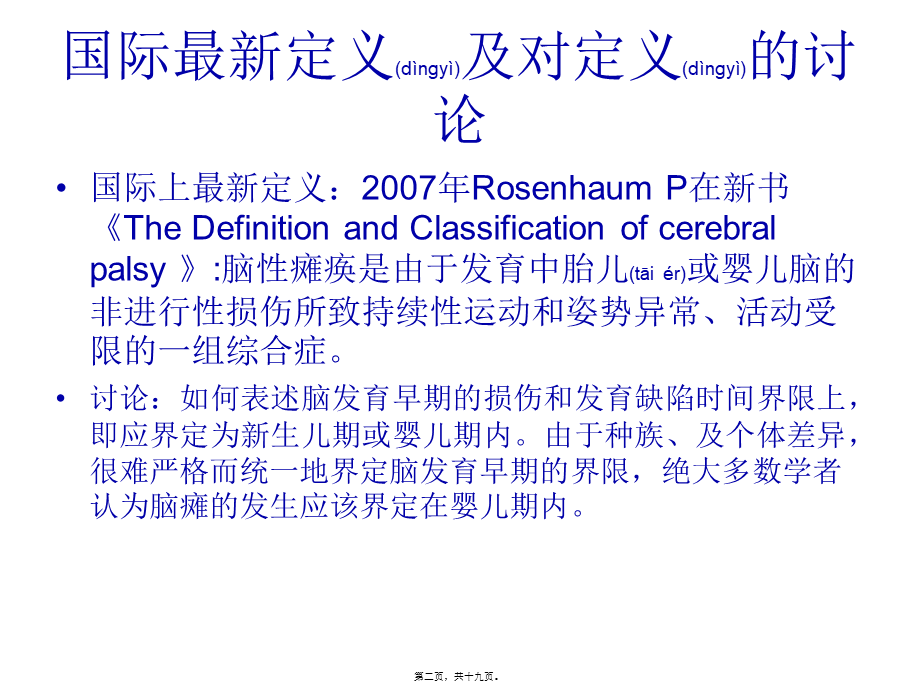 国际最新定义(dìngyì)及对定义(dìngyì)的讨论

• 国际上最新定义：2007年Rosenhaum P在新书《The Definition and Classification of cerebral palsy 》:脑性瘫痪是由于发育中胎儿(tāi ér)或婴儿脑的非进行性损伤所致持续性运动和姿势异常、活动受限的一组综合症。

• 讨论：如何表述脑发育早期的损伤和发育缺陷时间界限上，即应界定为新生儿期或婴儿期内。由于种族、及个体差异，很难严格而统一地界定脑发育早期的界限，绝大多数学者认为脑瘫的发生应该界定在婴儿期内。

第二页，共十九页。